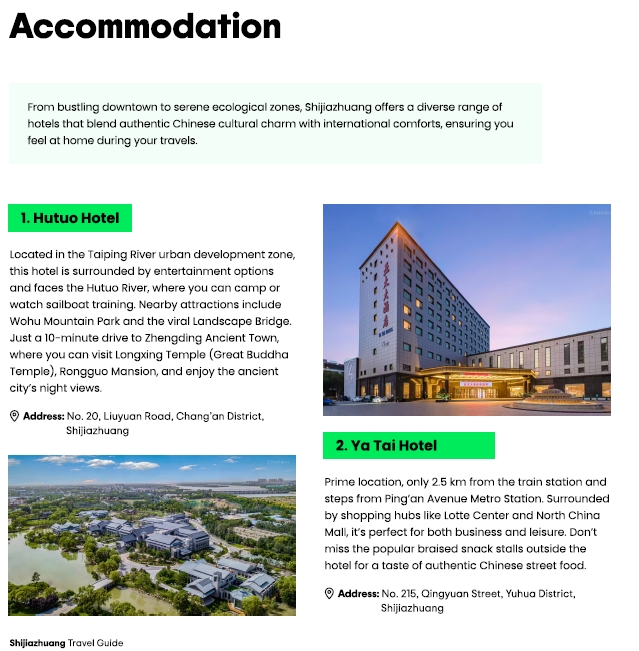 Accommodation

From bustling downtown to serene ecological zones, Shijiazhuang offers a diverse range of hotels that blend authentic Chinese cultural charm with international comforts, ensuring you feel at home during your travels.

1. Hutuo Hotel

Located in the Taiping River urban development zone, this hotel is surrounded by entertainment options and faces the Hutuo River, where you can camp or watch sailboat training. Nearby attractions include Wohu Mountain Park and the viral Landscape Bridge. Just a 10-minute drive to Zhengding Ancient Town, where you can visit Longxing Temple (Great Buddha Temple), Rongguo Mansion, and enjoy the ancient city's night views.

Address: No. 20, Liuyuan Road, Chang'an District, Shijiazhuang

2. Ya Tai Hotel

Prime location, only 2.5 km from the train station and steps from Ping'an Avenue Metro Station. Surrounded by shopping hubs like Lotte Center and North China Mall, it's perfect for both business and leisure. Don't miss the popular braised snack stalls outside the hotel for a taste of authentic Chinese street food.

Address: No. 215, Qingyuan Street, Yuhua District, Shijiazhuang

Shijiazhuang Travel Guide